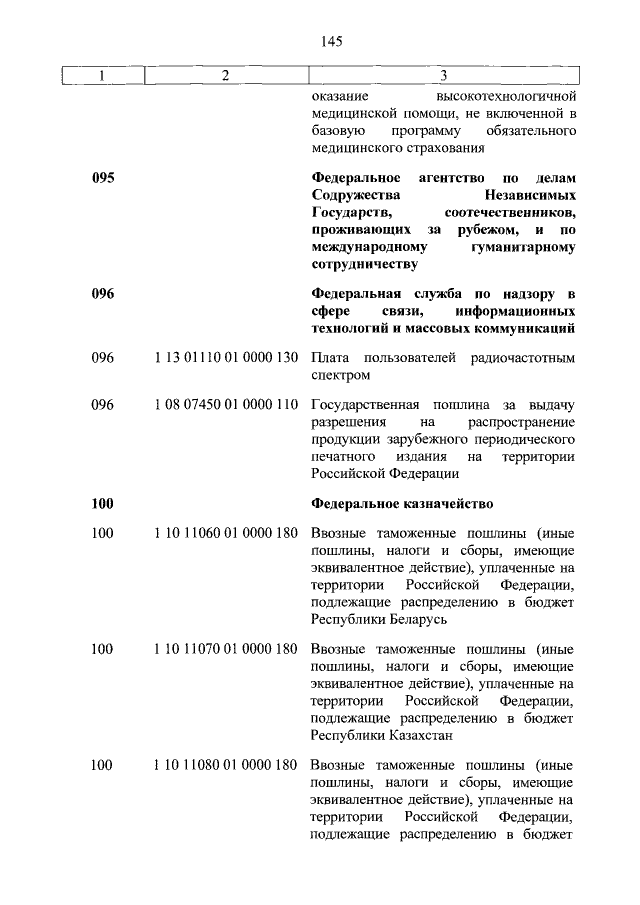 145

| 1 | 2 | 3 |
|---|---|---|
| | | оказание высокотехнологичной медицинской помощи, не включенной в базовую программу обязательного медицинского страхования |
| **095** | | **Федеральное агентство по делам Содружества Независимых Государств, соотечественников, проживающих за рубежом, и по международному гуманитарному сотрудничеству** |
| **096** | | **Федеральная служба по надзору в сфере связи, информационных технологий и массовых коммуникаций** |
| 096 | 1 13 01110 01 0000 130 | Плата пользователей радиочастотным спектром |
| 096 | 1 08 07450 01 0000 110 | Государственная пошлина за выдачу разрешения на распространение продукции зарубежного периодического печатного издания на территории Российской Федерации |
| **100** | | **Федеральное казначейство** |
| 100 | 1 10 11060 01 0000 180 | Ввозные таможенные пошлины (иные пошлины, налоги и сборы, имеющие эквивалентное действие), уплаченные на территории Российской Федерации, подлежащие распределению в бюджет Республики Беларусь |
| 100 | 1 10 11070 01 0000 180 | Ввозные таможенные пошлины (иные пошлины, налоги и сборы, имеющие эквивалентное действие), уплаченные на территории Российской Федерации, подлежащие распределению в бюджет Республики Казахстан |
| 100 | 1 10 11080 01 0000 180 | Ввозные таможенные пошлины (иные пошлины, налоги и сборы, имеющие эквивалентное действие), уплаченные на территории Российской Федерации, подлежащие распределению в бюджет |